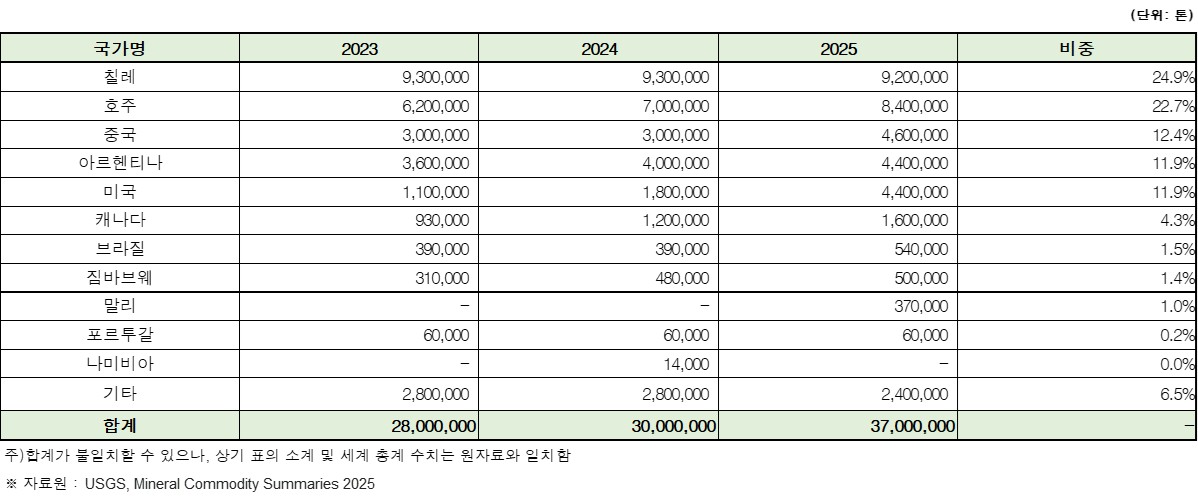 (단위: 톤)

| 국가명 | 2023 | 2024 | 2025 | 비중 |
|---|---|---|---|---|
| 칠레 | 9,300,000 | 9,300,000 | 9,200,000 | 24.9% |
| 호주 | 6,200,000 | 7,000,000 | 8,400,000 | 22.7% |
| 중국 | 3,000,000 | 3,000,000 | 4,600,000 | 12.4% |
| 아르헨티나 | 3,600,000 | 4,000,000 | 4,400,000 | 11.9% |
| 미국 | 1,100,000 | 1,800,000 | 4,400,000 | 11.9% |
| 캐나다 | 930,000 | 1,200,000 | 1,600,000 | 4.3% |
| 브라질 | 390,000 | 390,000 | 540,000 | 1.5% |
| 짐바브웨 | 310,000 | 480,000 | 500,000 | 1.4% |
| 말리 | – | – | 370,000 | 1.0% |
| 포르투갈 | 60,000 | 60,000 | 60,000 | 0.2% |
| 나미비아 | – | 14,000 | – | 0.0% |
| 기타 | 2,800,000 | 2,800,000 | 2,400,000 | 6.5% |
| 합계 | 28,000,000 | 30,000,000 | 37,000,000 | – |

주)합계가 불일치할 수 있으나, 상기 표의 소계 및 세계 총계 수치는 원자료와 일치함

※ 자료원 : USGS, Mineral Commodity Summaries 2025